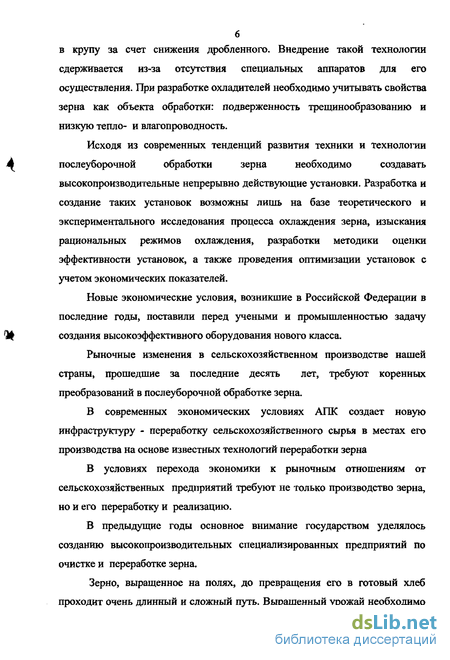 6

в крупу за счет снижения дробленного. Внедрение такой технологии сдерживается из-за отсутствия специальных аппаратов для его осуществления. При разработке охладителей необходимо учитывать свойства зерна как объекта обработки: подверженность трещинообразованию и низкую тепло- и влагопроводность.

Исходя из современных тенденций развития техники и технологии послеуборочной обработки зерна необходимо создавать высокопроизводительные непрерывно действующие установки. Разработка и создание таких установок возможны лишь на базе теоретического и экспериментального исследования процесса охлаждения зерна, изыскания рациональных режимов охлаждения, разработки методики оценки эффективности установок, а также проведения оптимизации установок с учетом экономических показателей.

Новые экономические условия, возникшие в Российской Федерации в последние годы, поставили перед учеными и промышленностью задачу создания высокоэффективного оборудования нового класса.

Рыночные изменения в сельскохозяйственном производстве нашей страны, прошедшие за последние десять лет, требуют коренных преобразований в послеуборочной обработке зерна.

В современных экономических условиях АПК создает новую инфраструктуру - переработку сельскохозяйственного сырья в местах его производства на основе известных технологий переработки зерна

В условиях перехода экономики к рыночным отношениям от сельскохозяйственных предприятий требуют не только производство зерна, но и его переработку и реализацию.

В предыдущие годы основное внимание государством уделялось созданию высокопроизводительных специализированных предприятий по очистке и переработке зерна.

Зерно, выращенное на полях, до превращения его в готовый хлеб проходит очень длинный и сложный путь. Выращенный урожай необходимо

dsLib.net
библиотека диссертаций